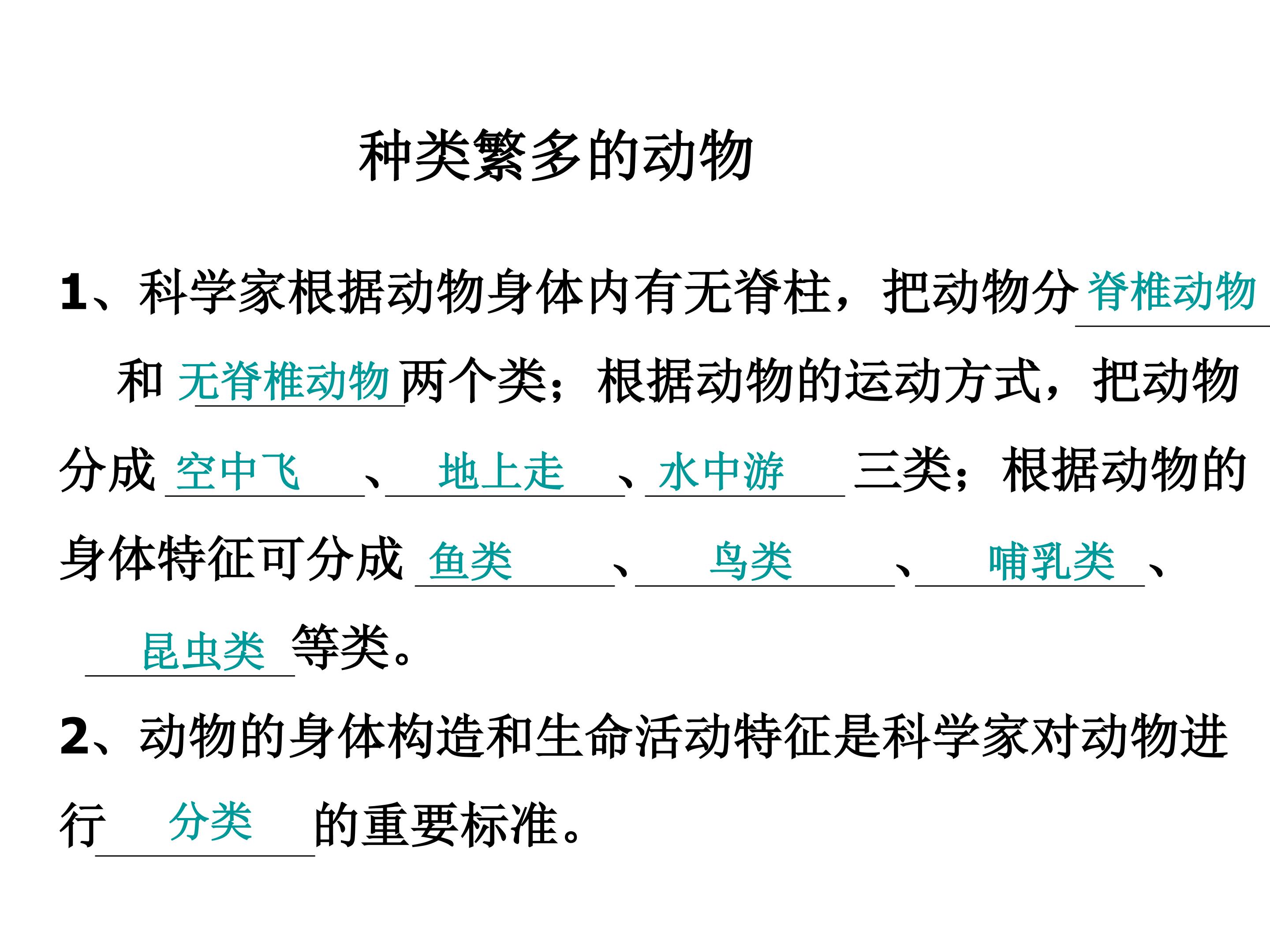 种类繁多的动物

1、科学家根据动物身体内有无脊柱，把动物分脊椎动物和无脊椎动物两个类；根据动物的运动方式，把动物分成空中飞、地上走、水中游三类；根据动物的身体特征可分成鱼类、鸟类、哺乳类、昆虫类等类。

2、动物的身体构造和生命活动特征是科学家对动物进行分类的重要标准。